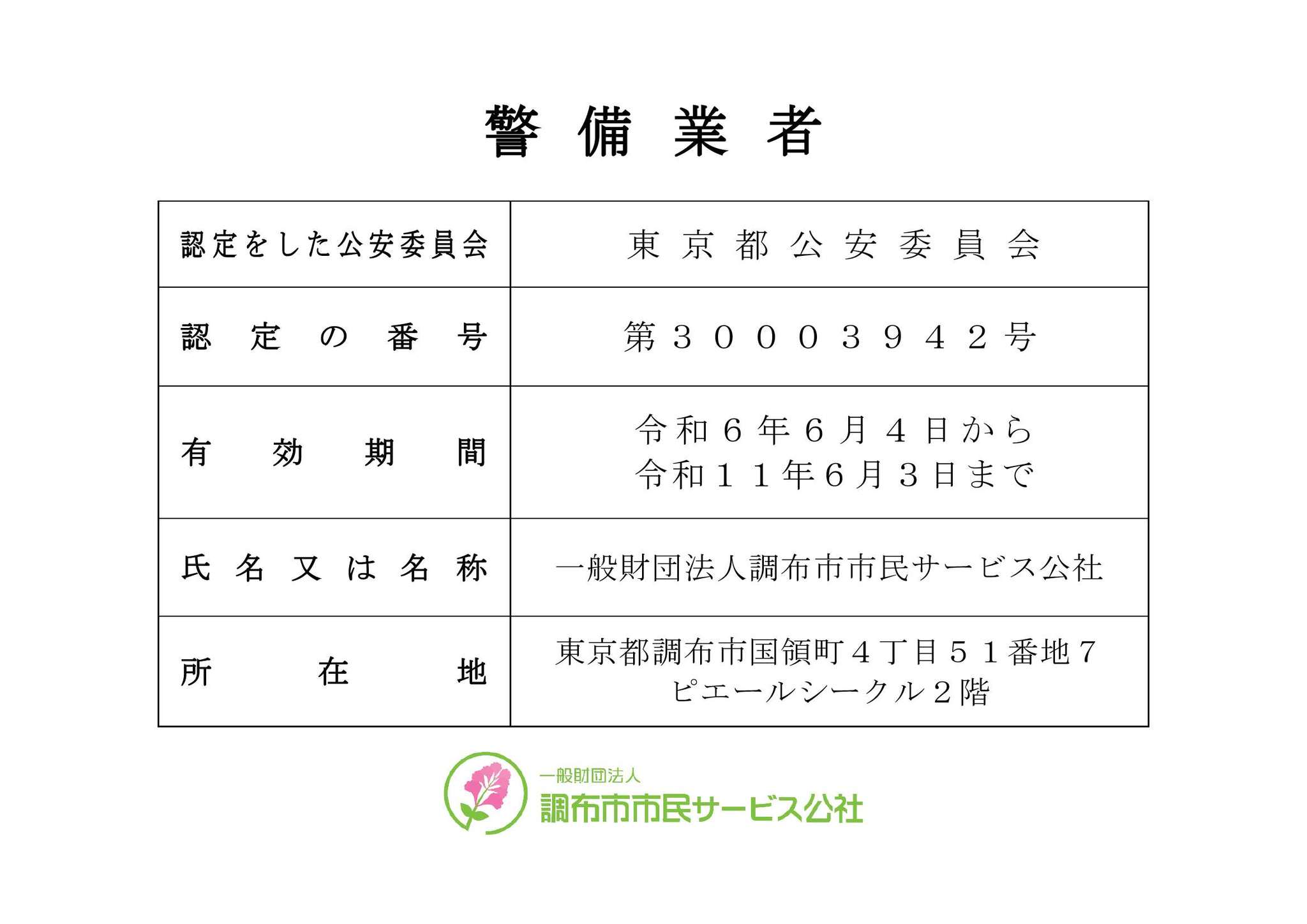 警備業者

| 認定をした公安委員会 | 東京都公安委員会 |
|---|---|
| 認定の番号 | 第30003942号 |
| 有効期間 | 令和6年6月4日から 令和11年6月3日まで |
| 氏名又は名称 | 一般財団法人調布市市民サービス公社 |
| 所在地 | 東京都調布市国領町4丁目51番地7 ピエールシークル2階 |

一般財団法人
調布市市民サービス公社